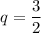 $q = \frac{3}{2}$